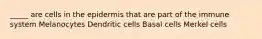 _____ are cells in the epidermis that are part of the immune system Melanocytes Dendritic cells Basal cells Merkel cells